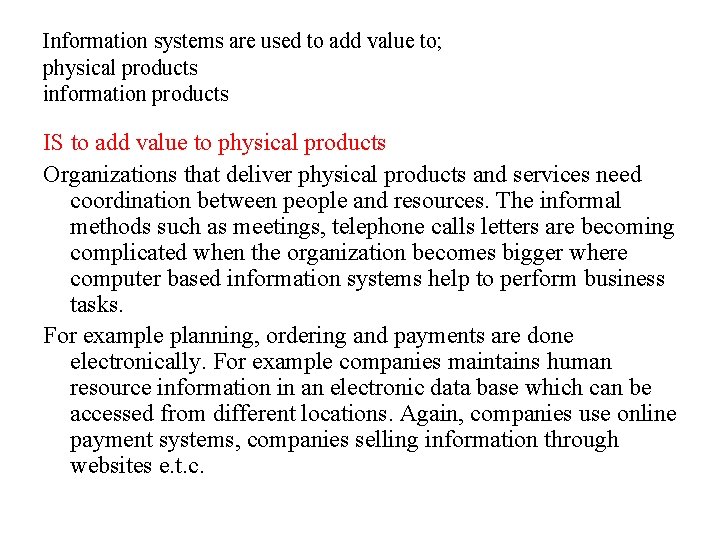 Information systems are used to add value to;
physical products
information products

IS to add value to physical products

Organizations that deliver physical products and services need coordination between people and resources. The informal methods such as meetings, telephone calls letters are becoming complicated when the organization becomes bigger where computer based information systems help to perform business tasks.

For example planning, ordering and payments are done electronically. For example companies maintains human resource information in an electronic data base which can be accessed from different locations. Again, companies use online payment systems, companies selling information through websites e.t.c.